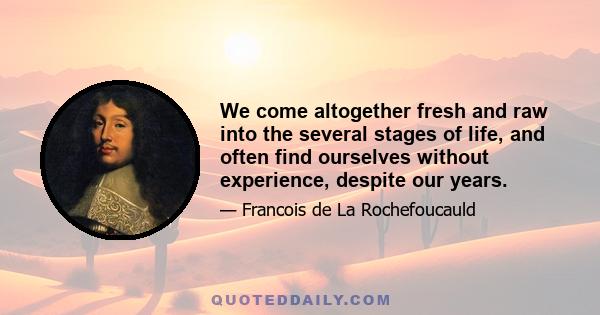 We come altogether fresh and raw into the several stages of life, and often find ourselves without experience, despite our years.

— Francois de La Rochefoucauld

QUOTEDDAILY.COM